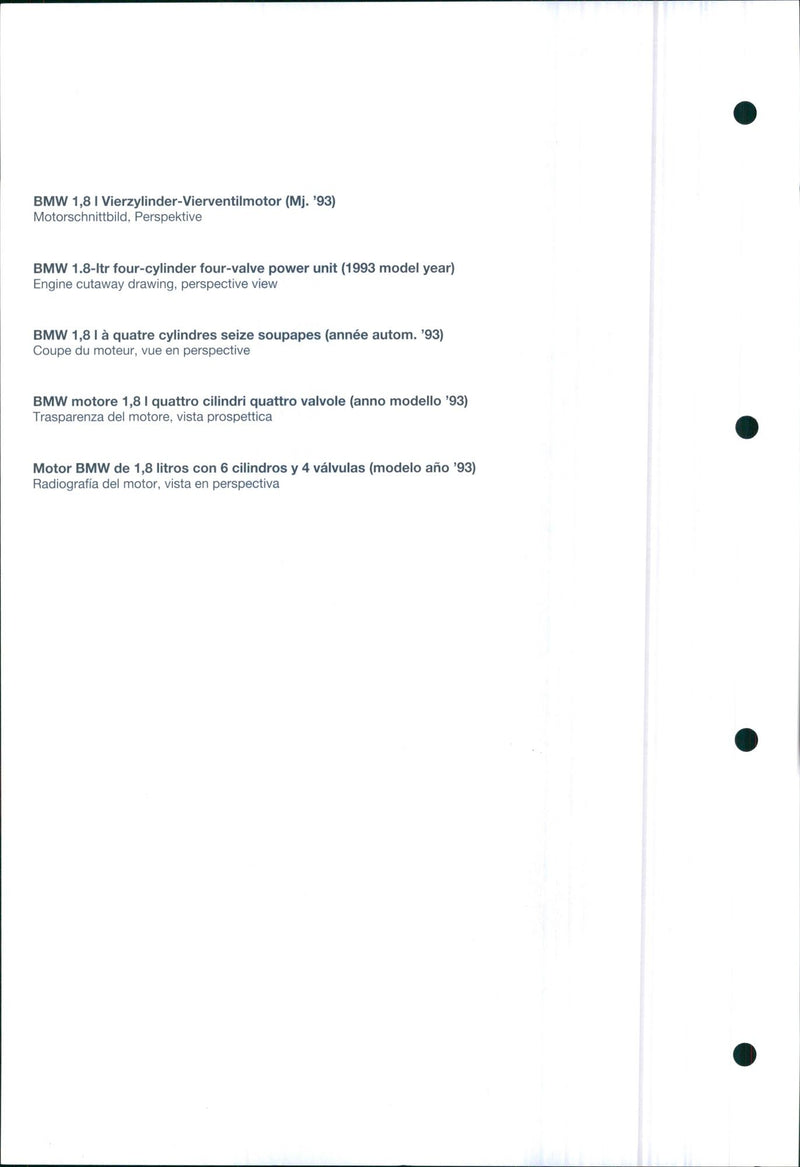 BMW 1,8 l Vierzylinder-Vierventilmotor (Mj. '93)
Motorschnittbild, Perspektive

BMW 1.8-ltr four-cylinder four-valve power unit (1993 model year)
Engine cutaway drawing, perspective view

BMW 1,8 l à quatre cylindres seize soupapes (année autom. '93)
Coupe du moteur, vue en perspective

BMW motore 1,8 l quattro cilindri quattro valvole (anno modello '93)
Trasparenza del motore, vista prospettica

Motor BMW de 1,8 litros con 6 cilindros y 4 válvulas (modelo año '93)
Radiografía del motor, vista en perspectiva